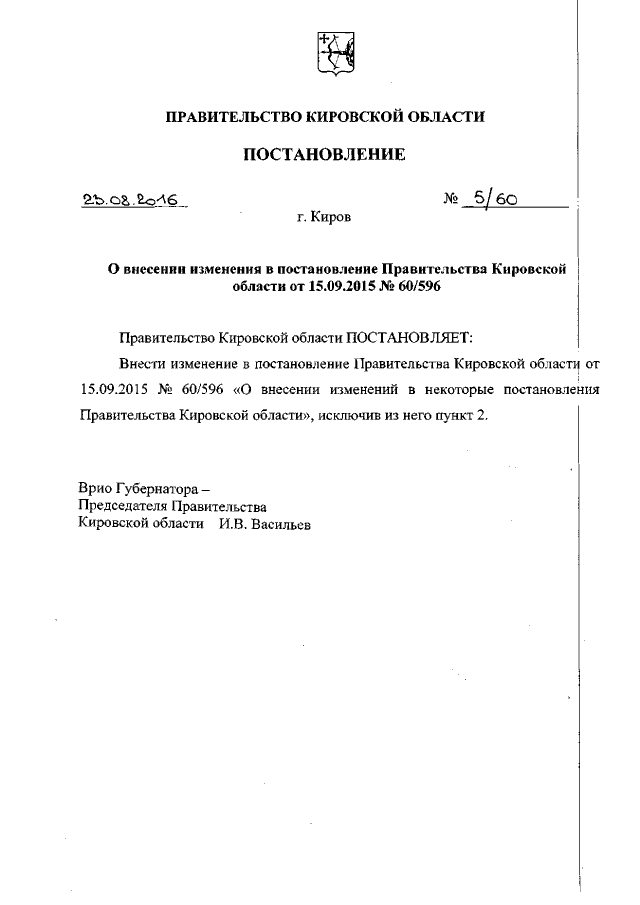 ПРАВИТЕЛЬСТВО КИРОВСКОЙ ОБЛАСТИ

ПОСТАНОВЛЕНИЕ

23.08.2016 № 5/60

г. Киров

О внесении изменения в постановление Правительства Кировской области от 15.09.2015 № 60/596

Правительство Кировской области ПОСТАНОВЛЯЕТ:

Внести изменение в постановление Правительства Кировской области от 15.09.2015 № 60/596 «О внесении изменений в некоторые постановления Правительства Кировской области», исключив из него пункт 2.

Врио Губернатора –
Председателя Правительства
Кировской области И.В. Васильев